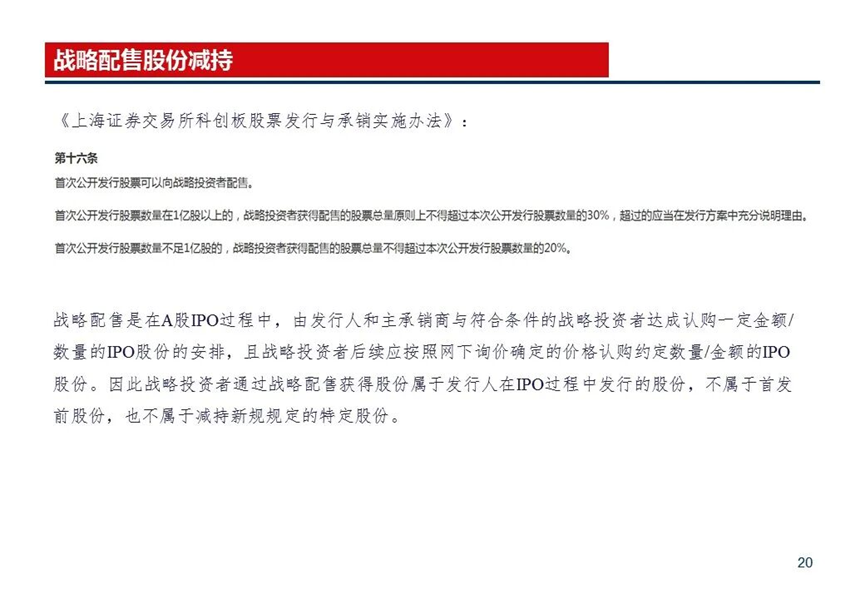 战略配售股份减持

《上海证券交易所科创板股票发行与承销实施办法》：

第十六条

首次公开发行股票可以向战略投资者配售。

首次公开发行股票数量在1亿股以上的，战略投资者获得配售的股票总量原则上不得超过本次公开发行股票数量的30%，超过的应当在发行方案中充分说明理由。

首次公开发行股票数量不足1亿股的，战略投资者获得配售的股票总量不得超过本次公开发行股票数量的20%。

战略配售是在A股IPO过程中，由发行人和主承销商与符合条件的战略投资者达成认购一定金额/数量的IPO股份的安排，且战略投资者后续应按照网下询价确定的价格认购约定数量/金额的IPO股份。因此战略投资者通过战略配售获得股份属于发行人在IPO过程中发行的股份，不属于首发前股份，也不属于减持新规规定的特定股份。

20